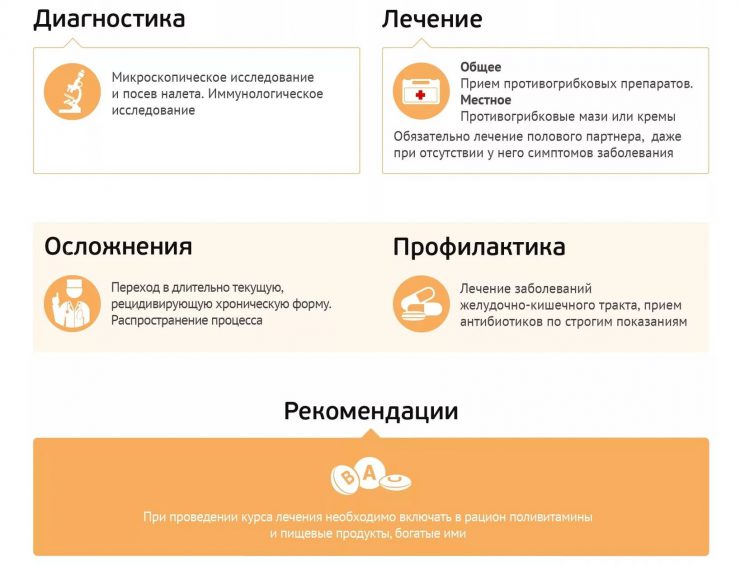 Диагностика

Микроскопическое исследование и посев налета. Иммунологическое исследование

Лечение

Общее
Прием противогрибковых препаратов.
Местное
Противогрибковые мази или кремы
Обязательно лечение полового партнера, даже при отсутствии у него симптомов заболевания

Осложнения

Переход в длительно текущую, рецидивирующую хроническую форму. Распространение процесса

Профилактика

Лечение заболеваний желудочно-кишечного тракта, прием антибиотиков по строгим показаниям

Рекомендации

B A

При проведении курса лечения необходимо включать в рацион поливитамины и пищевые продукты, богатые ими